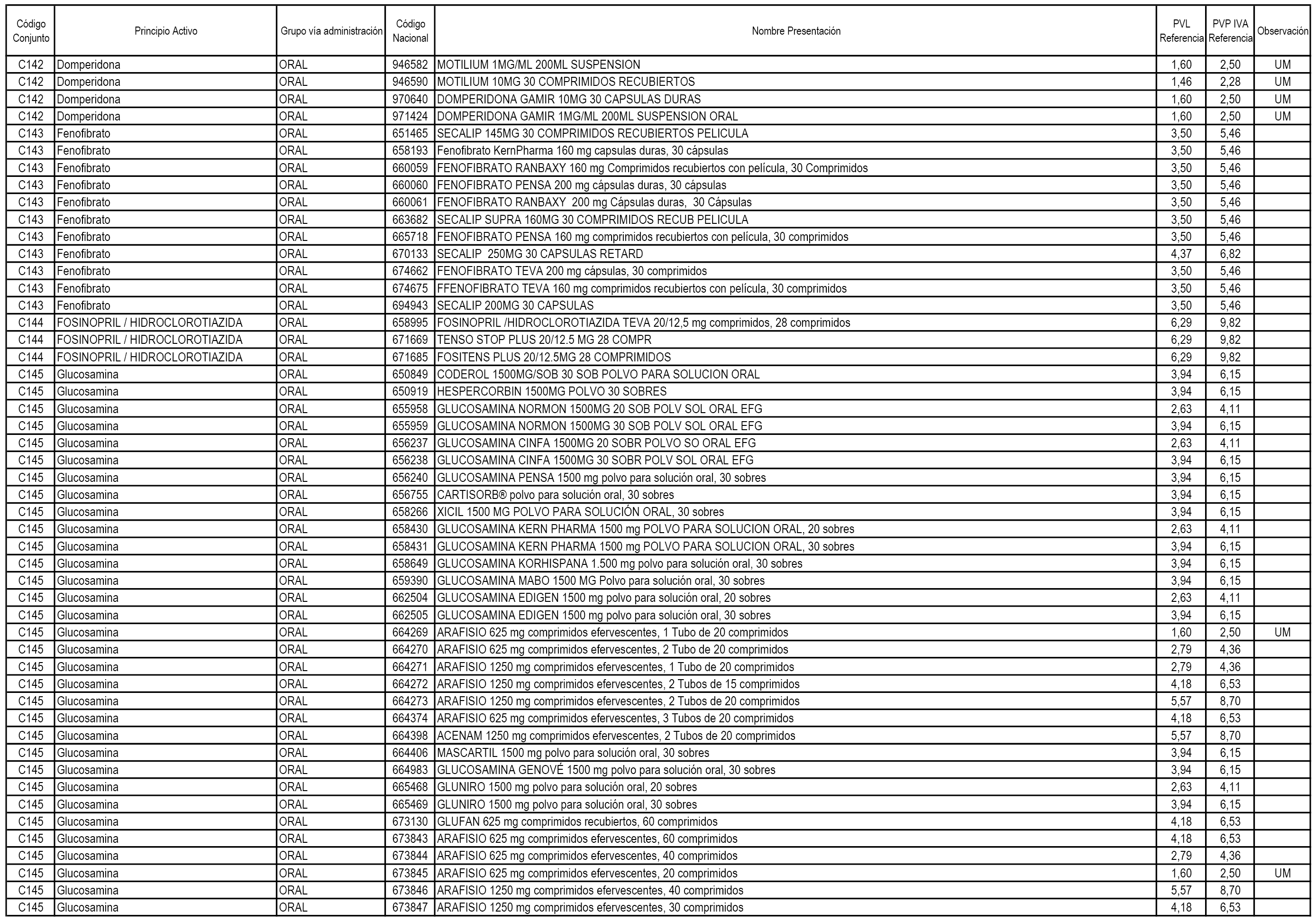 | Código Conjunto | Principio Activo | Grupo vía administración | Código Nacional | Nombre Presentación | PVL Referencia | PVP IVA Referencia | Observación |
|---|---|---|---|---|---|---|---|
| C142 | Domperidona | ORAL | 946582 | MOTILIUM 1MG/ML 200ML SUSPENSION | 1,60 | 2,50 | UM |
| C142 | Domperidona | ORAL | 946590 | MOTILIUM 10MG 30 COMPRIMIDOS RECUBIERTOS | 1,46 | 2,28 | UM |
| C142 | Domperidona | ORAL | 970640 | DOMPERIDONA GAMIR 10MG 30 CAPSULAS DURAS | 1,60 | 2,50 | UM |
| C142 | Domperidona | ORAL | 971424 | DOMPERIDONA GAMIR 1MG/ML 200ML SUSPENSION ORAL | 1,60 | 2,50 | UM |
| C143 | Fenofibrato | ORAL | 651465 | SECALIP 145MG 30 COMPRIMIDOS RECUBIERTOS PELICULA | 3,50 | 5,46 | |
| C143 | Fenofibrato | ORAL | 658193 | Fenofibrato KernPharma 160 mg capsulas duras, 30 cápsulas | 3,50 | 5,46 | |
| C143 | Fenofibrato | ORAL | 660059 | FENOFIBRATO RANBAXY 160 mg Comprimidos recubiertos con película, 30 Comprimidos | 3,50 | 5,46 | |
| C143 | Fenofibrato | ORAL | 660060 | FENOFIBRATO PENSA 200 mg cápsulas duras, 30 cápsulas | 3,50 | 5,46 | |
| C143 | Fenofibrato | ORAL | 660061 | FENOFIBRATO RANBAXY 200 mg Cápsulas duras, 30 Cápsulas | 3,50 | 5,46 | |
| C143 | Fenofibrato | ORAL | 663682 | SECALIP SUPRA 160MG 30 COMPRIMIDOS RECUB PELICULA | 3,50 | 5,46 | |
| C143 | Fenofibrato | ORAL | 665718 | FENOFIBRATO PENSA 160 mg comprimidos recubiertos con película, 30 comprimidos | 3,50 | 5,46 | |
| C143 | Fenofibrato | ORAL | 670133 | SECALIP 250MG 30 CAPSULAS RETARD | 4,37 | 6,82 | |
| C143 | Fenofibrato | ORAL | 674662 | FENOFIBRATO TEVA 200 mg cápsulas, 30 comprimidos | 3,50 | 5,46 | |
| C143 | Fenofibrato | ORAL | 674675 | FFENOFIBRATO TEVA 160 mg comprimidos recubiertos con película, 30 comprimidos | 3,50 | 5,46 | |
| C143 | Fenofibrato | ORAL | 694943 | SECALIP 200MG 30 CAPSULAS | 3,50 | 5,46 | |
| C144 | FOSINOPRIL / HIDROCLOROTIAZIDA | ORAL | 658995 | FOSINOPRIL /HIDROCLOROTIAZIDA TEVA 20/12,5 mg comprimidos, 28 comprimidos | 6,29 | 9,82 | |
| C144 | FOSINOPRIL / HIDROCLOROTIAZIDA | ORAL | 671669 | TENSO STOP PLUS 20/12.5 MG 28 COMPR | 6,29 | 9,82 | |
| C144 | FOSINOPRIL / HIDROCLOROTIAZIDA | ORAL | 671685 | FOSITENS PLUS 20/12.5MG 28 COMPRIMIDOS | 6,29 | 9,82 | |
| C145 | Glucosamina | ORAL | 650849 | CODEROL 1500MG/SOB 30 SOB POLVO PARA SOLUCION ORAL | 3,94 | 6,15 | |
| C145 | Glucosamina | ORAL | 650919 | HESPERCORBIN 1500MG POLVO 30 SOBRES | 3,94 | 6,15 | |
| C145 | Glucosamina | ORAL | 655958 | GLUCOSAMINA NORMON 1500MG 20 SOB POLV SOL ORAL EFG | 2,63 | 4,11 | |
| C145 | Glucosamina | ORAL | 655959 | GLUCOSAMINA NORMON 1500MG 30 SOB POLV SOL ORAL EFG | 3,94 | 6,15 | |
| C145 | Glucosamina | ORAL | 656237 | GLUCOSAMINA CINFA 1500MG 20 SOBR POLVO SO ORAL EFG | 2,63 | 4,11 | |
| C145 | Glucosamina | ORAL | 656238 | GLUCOSAMINA CINFA 1500MG 30 SOBR POLV SOL ORAL EFG | 3,94 | 6,15 | |
| C145 | Glucosamina | ORAL | 656240 | GLUCOSAMINA PENSA 1500 mg polvo para solución oral, 30 sobres | 3,94 | 6,15 | |
| C145 | Glucosamina | ORAL | 656755 | CARTISORB® polvo para solución oral, 30 sobres | 3,94 | 6,15 | |
| C145 | Glucosamina | ORAL | 658266 | XICIL 1500 MG POLVO PARA SOLUCIÓN ORAL, 30 sobres | 3,94 | 6,15 | |
| C145 | Glucosamina | ORAL | 658430 | GLUCOSAMINA KERN PHARMA 1500 mg POLVO PARA SOLUCION ORAL, 20 sobres | 2,63 | 4,11 | |
| C145 | Glucosamina | ORAL | 658431 | GLUCOSAMINA KERN PHARMA 1500 mg POLVO PARA SOLUCION ORAL, 30 sobres | 3,94 | 6,15 | |
| C145 | Glucosamina | ORAL | 658649 | GLUCOSAMINA KORHISPANA 1.500 mg polvo para solución oral, 30 sobres | 3,94 | 6,15 | |
| C145 | Glucosamina | ORAL | 659390 | GLUCOSAMINA MABO 1500 MG Polvo para solución oral, 30 sobres | 3,94 | 6,15 | |
| C145 | Glucosamina | ORAL | 662504 | GLUCOSAMINA EDIGEN 1500 mg polvo para solución oral, 20 sobres | 2,63 | 4,11 | |
| C145 | Glucosamina | ORAL | 662505 | GLUCOSAMINA EDIGEN 1500 mg polvo para solución oral, 30 sobres | 3,94 | 6,15 | |
| C145 | Glucosamina | ORAL | 664269 | ARAFISIO 625 mg comprimidos efervescentes, 1 Tubo de 20 comprimidos | 1,60 | 2,50 | UM |
| C145 | Glucosamina | ORAL | 664270 | ARAFISIO 625 mg comprimidos efervescentes, 2 Tubo de 20 comprimidos | 2,79 | 4,36 | |
| C145 | Glucosamina | ORAL | 664271 | ARAFISIO 1250 mg comprimidos efervescentes, 1 Tubo de 20 comprimidos | 2,79 | 4,36 | |
| C145 | Glucosamina | ORAL | 664272 | ARAFISIO 1250 mg comprimidos efervescentes, 2 Tubos de 15 comprimidos | 4,18 | 6,53 | |
| C145 | Glucosamina | ORAL | 664273 | ARAFISIO 1250 mg comprimidos efervescentes, 2 Tubos de 20 comprimidos | 5,57 | 8,70 | |
| C145 | Glucosamina | ORAL | 664374 | ARAFISIO 625 mg comprimidos efervescentes, 3 Tubos de 20 comprimidos | 4,18 | 6,53 | |
| C145 | Glucosamina | ORAL | 664398 | ACENAM 1250 mg comprimidos efervescentes, 2 Tubos de 20 comprimidos | 5,57 | 8,70 | |
| C145 | Glucosamina | ORAL | 664406 | MASCARTIL 1500 mg polvo para solución oral, 30 sobres | 3,94 | 6,15 | |
| C145 | Glucosamina | ORAL | 664983 | GLUCOSAMINA GENOVÉ 1500 mg polvo para solución oral, 30 sobres | 3,94 | 6,15 | |
| C145 | Glucosamina | ORAL | 665468 | GLUNIRO 1500 mg polvo para solución oral, 20 sobres | 2,63 | 4,11 | |
| C145 | Glucosamina | ORAL | 665469 | GLUNIRO 1500 mg polvo para solución oral, 30 sobres | 3,94 | 6,15 | |
| C145 | Glucosamina | ORAL | 673130 | GLUFAN 625 mg comprimidos recubiertos, 60 comprimidos | 4,18 | 6,53 | |
| C145 | Glucosamina | ORAL | 673843 | ARAFISIO 625 mg comprimidos efervescentes, 60 comprimidos | 4,18 | 6,53 | |
| C145 | Glucosamina | ORAL | 673844 | ARAFISIO 625 mg comprimidos efervescentes, 40 comprimidos | 2,79 | 4,36 | |
| C145 | Glucosamina | ORAL | 673845 | ARAFISIO 625 mg comprimidos efervescentes, 20 comprimidos | 1,60 | 2,50 | UM |
| C145 | Glucosamina | ORAL | 673846 | ARAFISIO 1250 mg comprimidos efervescentes, 40 comprimidos | 5,57 | 8,70 | |
| C145 | Glucosamina | ORAL | 673847 | ARAFISIO 1250 mg comprimidos efervescentes, 30 comprimidos | 4,18 | 6,53 | |